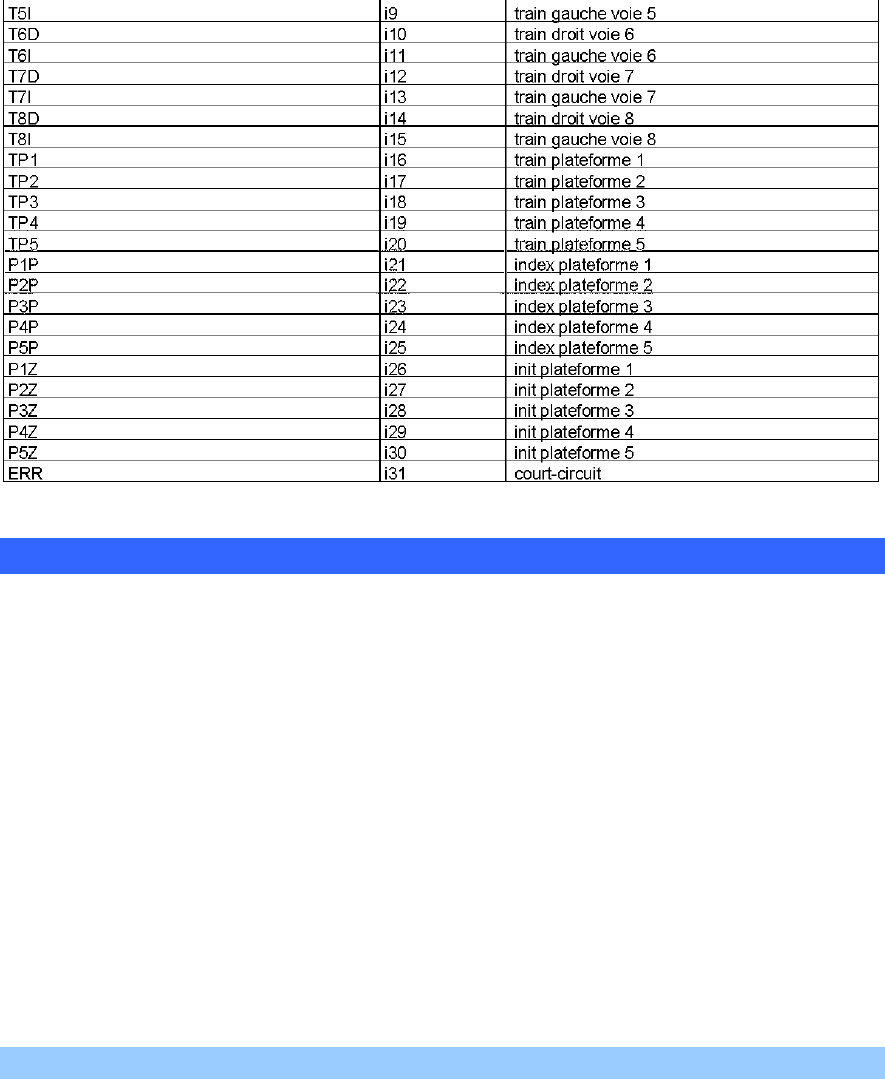 | | | |
|---|---|---|
| T5I | i9 | train gauche voie 5 |
| T6D | i10 | train droit voie 6 |
| T6I | i11 | train gauche voie 6 |
| T7D | i12 | train droit voie 7 |
| T7I | i13 | train gauche voie 7 |
| T8D | i14 | train droit voie 8 |
| T8I | i15 | train gauche voie 8 |
| TP1 | i16 | train plateforme 1 |
| TP2 | i17 | train plateforme 2 |
| TP3 | i18 | train plateforme 3 |
| TP4 | i19 | train plateforme 4 |
| TP5 | i20 | train plateforme 5 |
| P1P | i21 | index plateforme 1 |
| P2P | i22 | index plateforme 2 |
| P3P | i23 | index plateforme 3 |
| P4P | i24 | index plateforme 4 |
| P5P | i25 | index plateforme 5 |
| P1Z | i26 | init plateforme 1 |
| P2Z | i27 | init plateforme 2 |
| P3Z | i28 | init plateforme 3 |
| P4Z | i29 | init plateforme 4 |
| P5Z | i30 | init plateforme 5 |
| ERR | i31 | court-circuit |